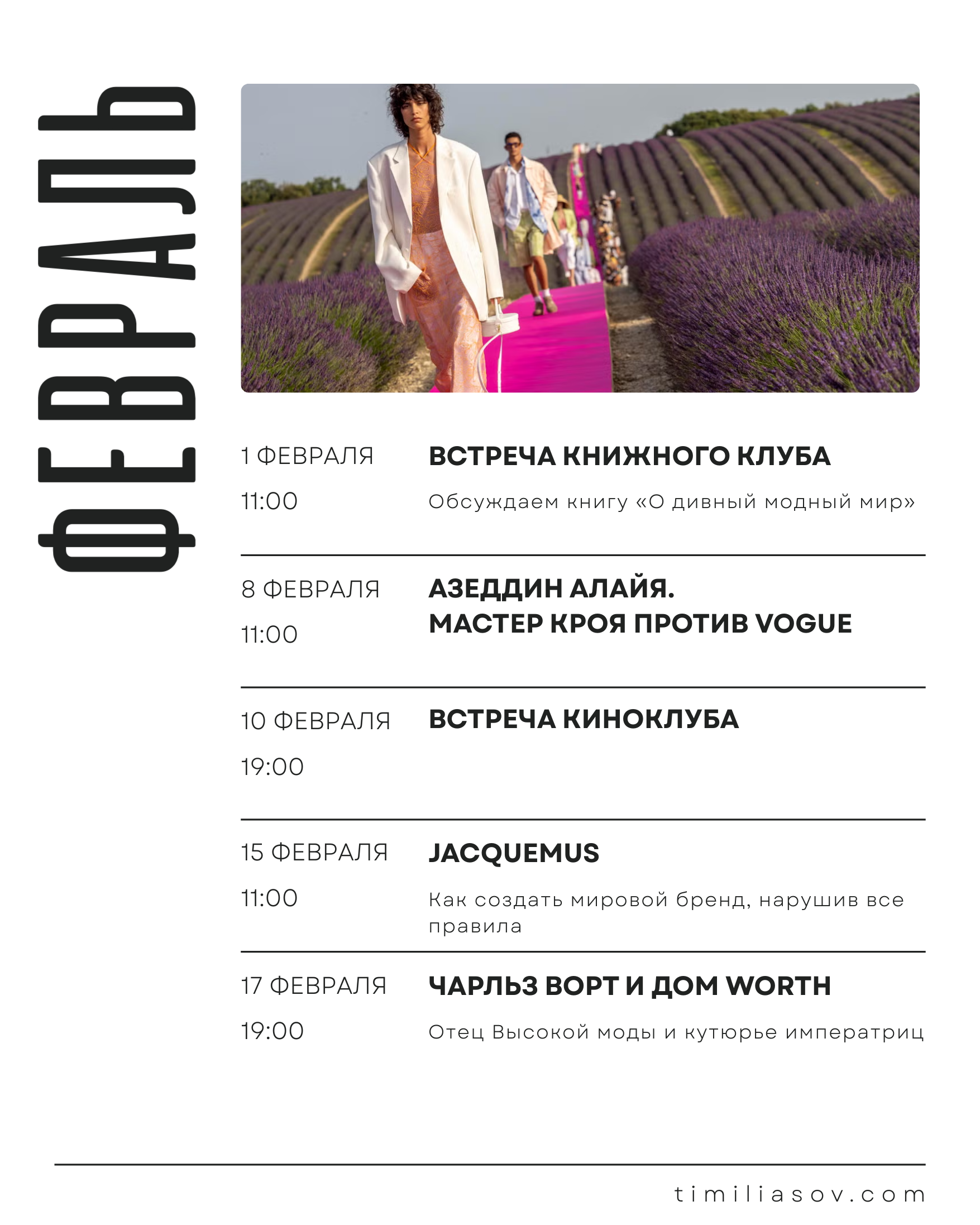 ФЕВРАЛЬ

1 ФЕВРАЛЯ
11:00

ВСТРЕЧА КНИЖНОГО КЛУБА

Обсуждаем книгу «О дивный модный мир»

8 ФЕВРАЛЯ
11:00

АЗЕДДИН АЛАЙЯ.
МАСТЕР КРОЯ ПРОТИВ VOGUE

10 ФЕВРАЛЯ
19:00

ВСТРЕЧА КИНОКЛУБА

15 ФЕВРАЛЯ
11:00

JACQUEMUS

Как создать мировой бренд, нарушив все правила

17 ФЕВРАЛЯ
19:00

ЧАРЛЬЗ ВОРТ И ДОМ WORTH

Отец Высокой моды и кутюрье императриц

timiliasov.com